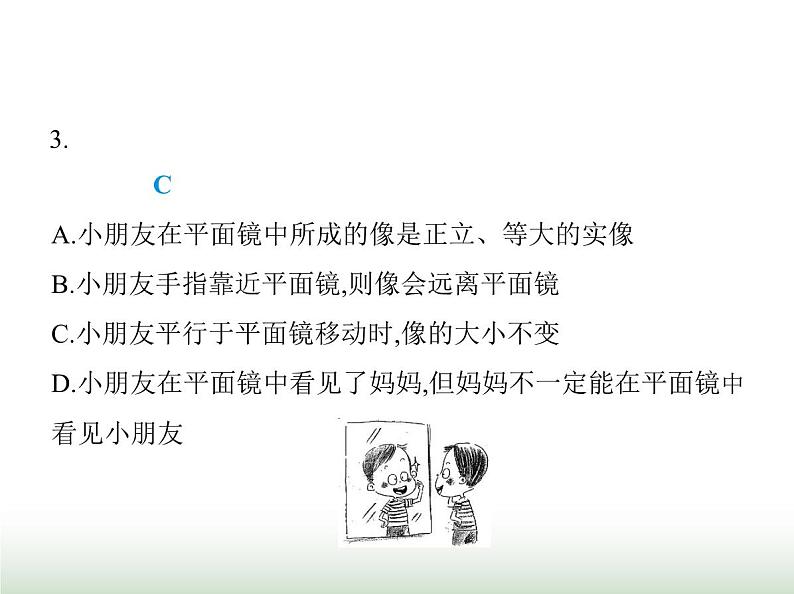 3.

C

A.小朋友在平面镜中所成的像是正立、等大的实像

B.小朋友手指靠近平面镜,则像会远离平面镜

C.小朋友平行于平面镜移动时,像的大小不变

D.小朋友在平面镜中看见了妈妈,但妈妈不一定能在平面镜中看见小朋友